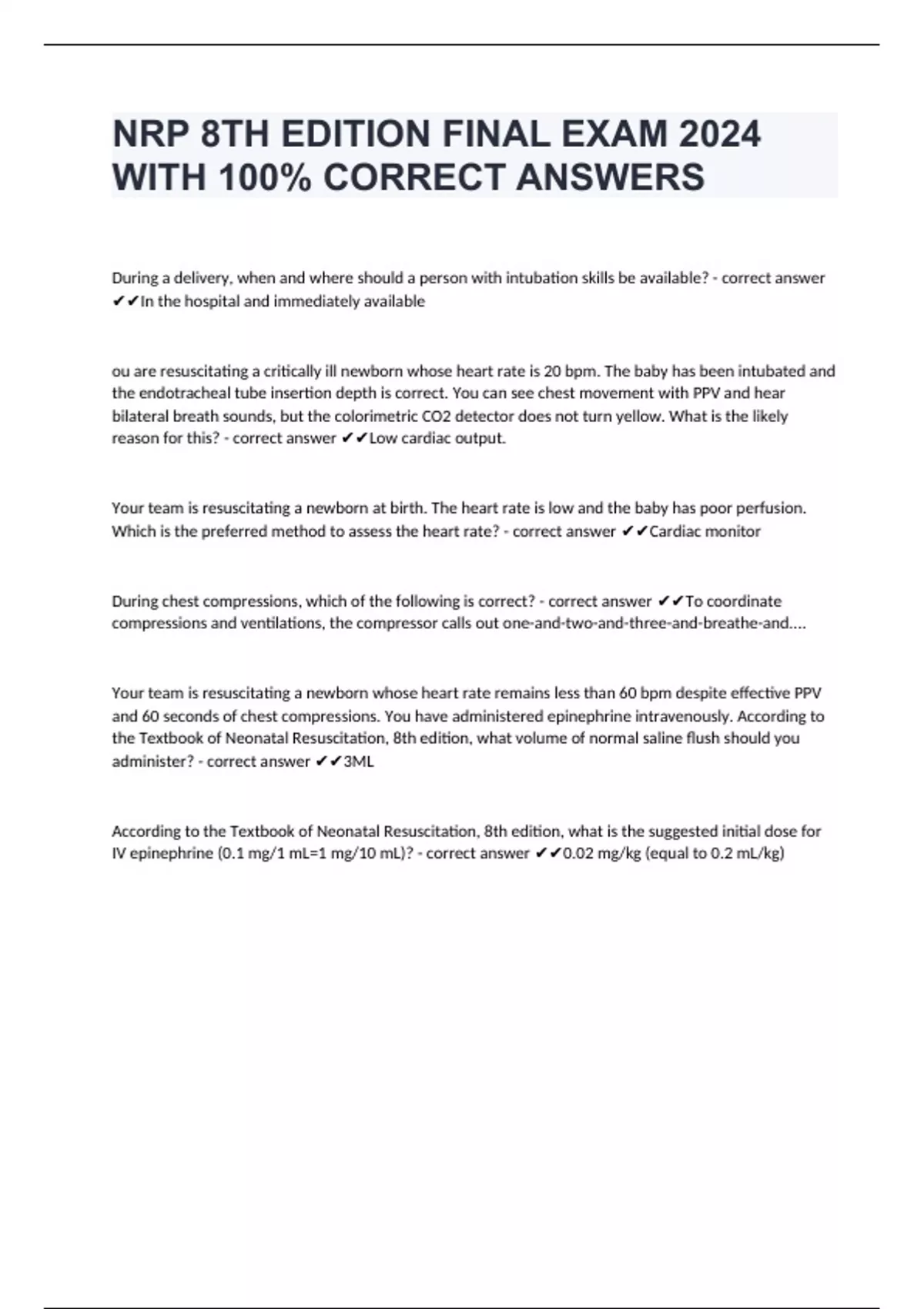 NRP 8TH EDITION FINAL EXAM 2024 WITH 100% CORRECT ANSWERS

During a delivery, when and where should a person with intubation skills be available? - correct answer ✔✔In the hospital and immediately available

ou are resuscitating a critically ill newborn whose heart rate is 20 bpm. The baby has been intubated and the endotracheal tube insertion depth is correct. You can see chest movement with PPV and hear bilateral breath sounds, but the colorimetric CO2 detector does not turn yellow. What is the likely reason for this? - correct answer ✔✔Low cardiac output.

Your team is resuscitating a newborn at birth. The heart rate is low and the baby has poor perfusion. Which is the preferred method to assess the heart rate? - correct answer ✔✔Cardiac monitor

During chest compressions, which of the following is correct? - correct answer ✔✔To coordinate compressions and ventilations, the compressor calls out one-and-two-and-three-and-breathe-and....

Your team is resuscitating a newborn whose heart rate remains less than 60 bpm despite effective PPV and 60 seconds of chest compressions. You have administered epinephrine intravenously. According to the Textbook of Neonatal Resuscitation, 8th edition, what volume of normal saline flush should you administer? - correct answer ✔✔3ML

According to the Textbook of Neonatal Resuscitation, 8th edition, what is the suggested initial dose for IV epinephrine (0.1 mg/1 mL=1 mg/10 mL)? - correct answer ✔✔0.02 mg/kg (equal to 0.2 mL/kg)